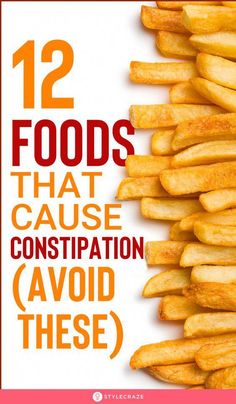 12
FOODS
THAT
CAUSE
CONSTIPATION
(AVOID
THESE)

STYLECRAZE